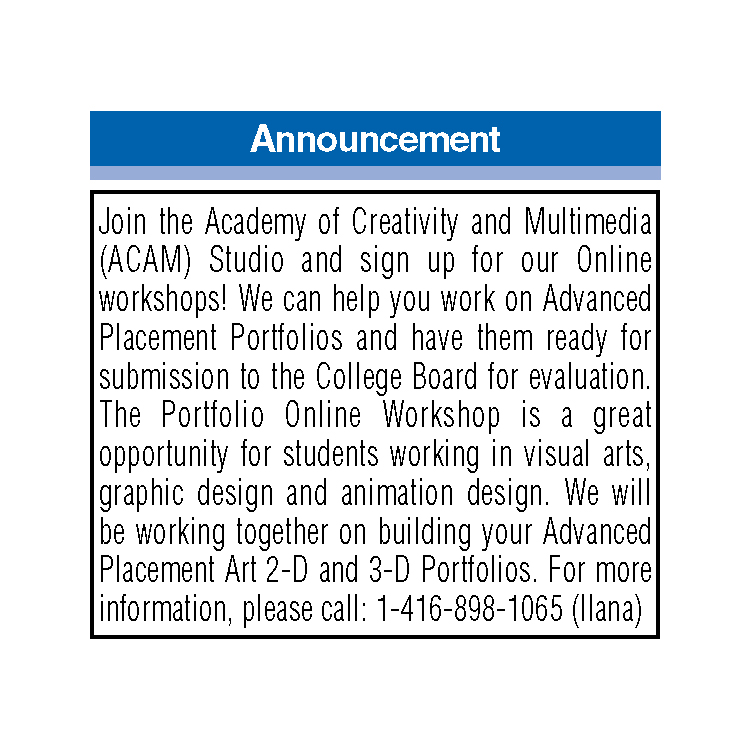 Announcement

Join the Academy of Creativity and Multimedia (ACAM) Studio and sign up for our Online workshops! We can help you work on Advanced Placement Portfolios and have them ready for submission to the College Board for evaluation. The Portfolio Online Workshop is a great opportunity for students working in visual arts, graphic design and animation design. We will be working together on building your Advanced Placement Art 2-D and 3-D Portfolios. For more information, please call: 1-416-898-1065 (Ilana)